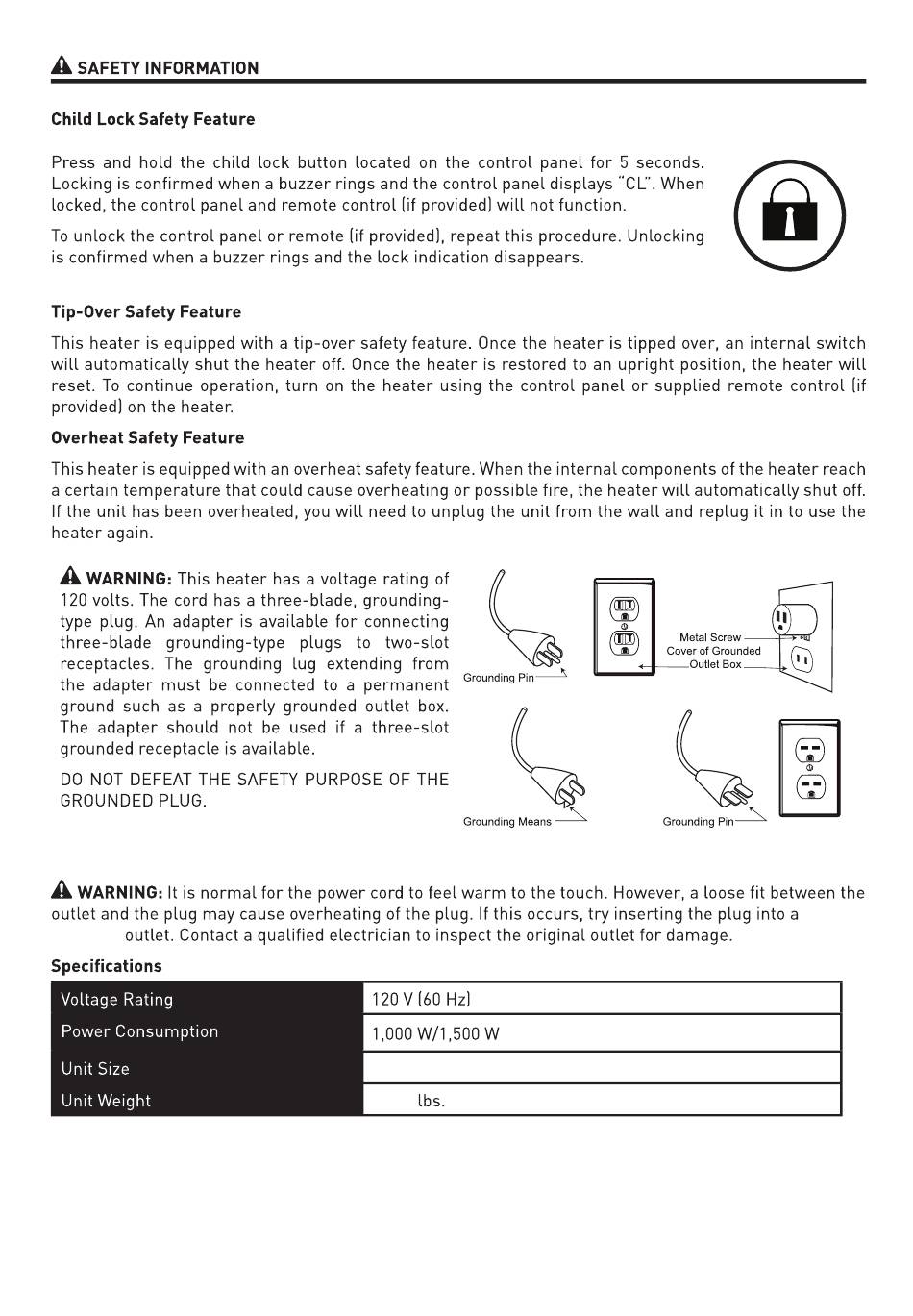 SAFETY INFORMATION

Child Lock Safety Feature

Press and hold the child lock button located on the control panel for 5 seconds. Locking is confirmed when a buzzer rings and the control panel displays "CL". When locked, the control panel and remote control (if provided) will not function.

To unlock the control panel or remote (if provided), repeat this procedure. Unlocking is confirmed when a buzzer rings and the lock indication disappears.

Tip-Over Safety Feature

This heater is equipped with a tip-over safety feature. Once the heater is tipped over, an internal switch will automatically shut the heater off. Once the heater is restored to an upright position, the heater will reset. To continue operation, turn on the heater using the control panel or supplied remote control (if provided) on the heater.

Overheat Safety Feature

This heater is equipped with an overheat safety feature. When the internal components of the heater reach a certain temperature that could cause overheating or possible fire, the heater will automatically shut off. If the unit has been overheated, you will need to unplug the unit from the wall and replug it in to use the heater again.

WARNING: This heater has a voltage rating of 120 volts. The cord has a three-blade, grounding-type plug. An adapter is available for connecting three-blade grounding-type plugs to two-slot receptacles. The grounding lug extending from the adapter must be connected to a permanent ground such as a properly grounded outlet box. The adapter should not be used if a three-slot grounded receptacle is available.

DO NOT DEFEAT THE SAFETY PURPOSE OF THE GROUNDED PLUG.

Grounding Pin
Metal Screw
Cover of Grounded Outlet Box
Grounding Means
Grounding Pin

WARNING: It is normal for the power cord to feel warm to the touch. However, a loose fit between the outlet and the plug may cause overheating of the plug. If this occurs, try inserting the plug into a outlet. Contact a qualified electrician to inspect the original outlet for damage.

Specifications

| Voltage Rating | 120 V (60 Hz) |
|---|---|
| Power Consumption | 1,000 W/1,500 W |
| Unit Size | |
| Unit Weight | lbs. |